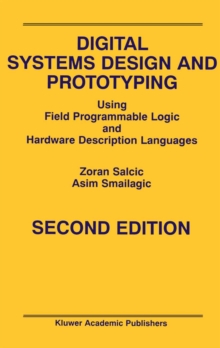 DIGITAL SYSTEMS DESIGN AND PROTOTYPING

Using
Field Programmable Logic
and
Hardware Description Languages

Zoran Salcic
Asim Smailagic

SECOND EDITION

Kluwer Academic Publishers